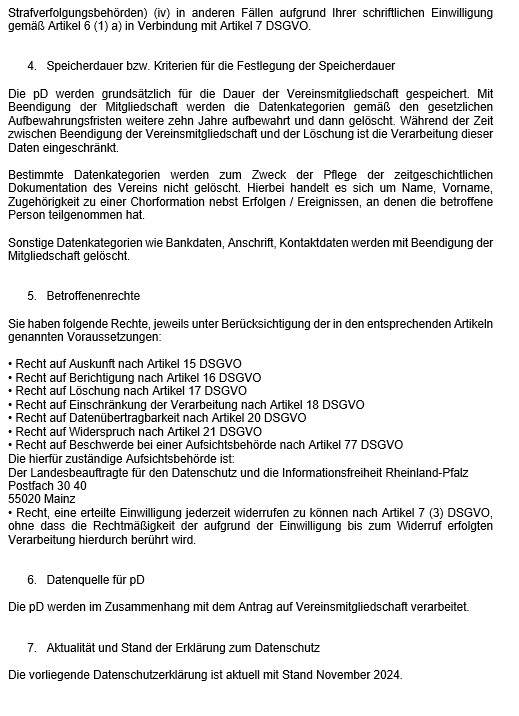 Strafverfolgungsbehörden) (iv) in anderen Fällen aufgrund Ihrer schriftlichen Einwilligung gemäß Artikel 6 (1) a) in Verbindung mit Artikel 7 DSGVO.

4. Speicherdauer bzw. Kriterien für die Festlegung der Speicherdauer

Die pD werden grundsätzlich für die Dauer der Vereinsmitgliedschaft gespeichert. Mit Beendigung der Mitgliedschaft werden die Datenkategorien gemäß den gesetzlichen Aufbewahrungsfristen weitere zehn Jahre aufbewahrt und dann gelöscht. Während der Zeit zwischen Beendigung der Vereinsmitgliedschaft und der Löschung ist die Verarbeitung dieser Daten eingeschränkt.

Bestimmte Datenkategorien werden zum Zweck der Pflege der zeitgeschichtlichen Dokumentation des Vereins nicht gelöscht. Hierbei handelt es sich um Name, Vorname, Zugehörigkeit zu einer Chorformation nebst Erfolgen / Ereignissen, an denen die betroffene Person teilgenommen hat.

Sonstige Datenkategorien wie Bankdaten, Anschrift, Kontaktdaten werden mit Beendigung der Mitgliedschaft gelöscht.

5. Betroffenenrechte

Sie haben folgende Rechte, jeweils unter Berücksichtigung der in den entsprechenden Artikeln genannten Voraussetzungen:

• Recht auf Auskunft nach Artikel 15 DSGVO
• Recht auf Berichtigung nach Artikel 16 DSGVO
• Recht auf Löschung nach Artikel 17 DSGVO
• Recht auf Einschränkung der Verarbeitung nach Artikel 18 DSGVO
• Recht auf Datenübertragbarkeit nach Artikel 20 DSGVO
• Recht auf Widerspruch nach Artikel 21 DSGVO
• Recht auf Beschwerde bei einer Aufsichtsbehörde nach Artikel 77 DSGVO
Die hierfür zuständige Aufsichtsbehörde ist:
Der Landesbeauftragte für den Datenschutz und die Informationsfreiheit Rheinland-Pfalz
Postfach 30 40
55020 Mainz
• Recht, eine erteilte Einwilligung jederzeit widerrufen zu können nach Artikel 7 (3) DSGVO, ohne dass die Rechtmäßigkeit der aufgrund der Einwilligung bis zum Widerruf erfolgten Verarbeitung hierdurch berührt wird.

6. Datenquelle für pD

Die pD werden im Zusammenhang mit dem Antrag auf Vereinsmitgliedschaft verarbeitet.

7. Aktualität und Stand der Erklärung zum Datenschutz

Die vorliegende Datenschutzerklärung ist aktuell mit Stand November 2024.